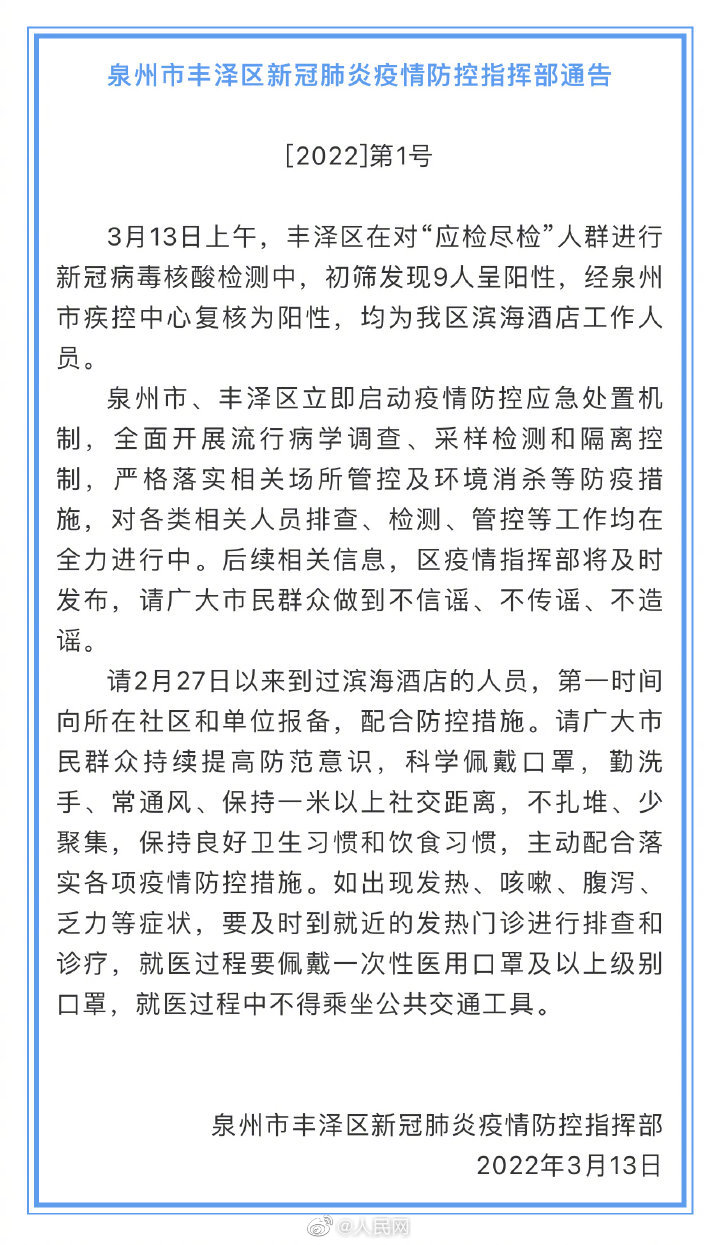 泉州市丰泽区新冠肺炎疫情防控指挥部通告

[2022]第1号

3月13日上午，丰泽区在对“应检尽检”人群进行新冠病毒核酸检测中，初筛发现9人呈阳性，经泉州市疾控中心复核为阳性，均为我区滨海酒店工作人员。

泉州市、丰泽区立即启动疫情防控应急处置机制，全面开展流行病学调查、采样检测和隔离控制，严格落实相关场所管控及环境消杀等防疫措施，对各类相关人员排查、检测、管控等工作均在全力进行中。后续相关信息，区疫情指挥部将及时发布，请广大市民群众做到不信谣、不传谣、不造谣。

请2月27日以来到过滨海酒店的人员，第一时间向所在社区和单位报备，配合防控措施。请广大市民群众持续提高防范意识，科学佩戴口罩，勤洗手、常通风、保持一米以上社交距离，不扎堆、少聚集，保持良好卫生习惯和饮食习惯，主动配合落实各项疫情防控措施。如出现发热、咳嗽、腹泻、乏力等症状，要及时到就近的发热门诊进行排查和诊疗，就医过程要佩戴一次性医用口罩及以上级别口罩，就医过程中不得乘坐公共交通工具。

泉州市丰泽区新冠肺炎疫情防控指挥部
2022年3月13日

@人民网